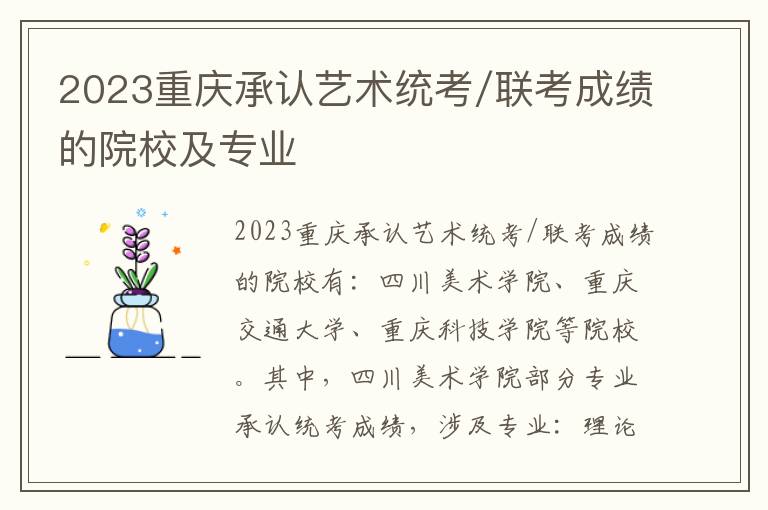 2023重庆承认艺术统考/联考成绩的院校及专业

2023重庆承认艺术统考/联考成绩的院校有：四川美术学院、重庆交通大学、重庆科技学院等院校。其中，四川美术学院部分专业承认统考成绩，涉及专业：理论